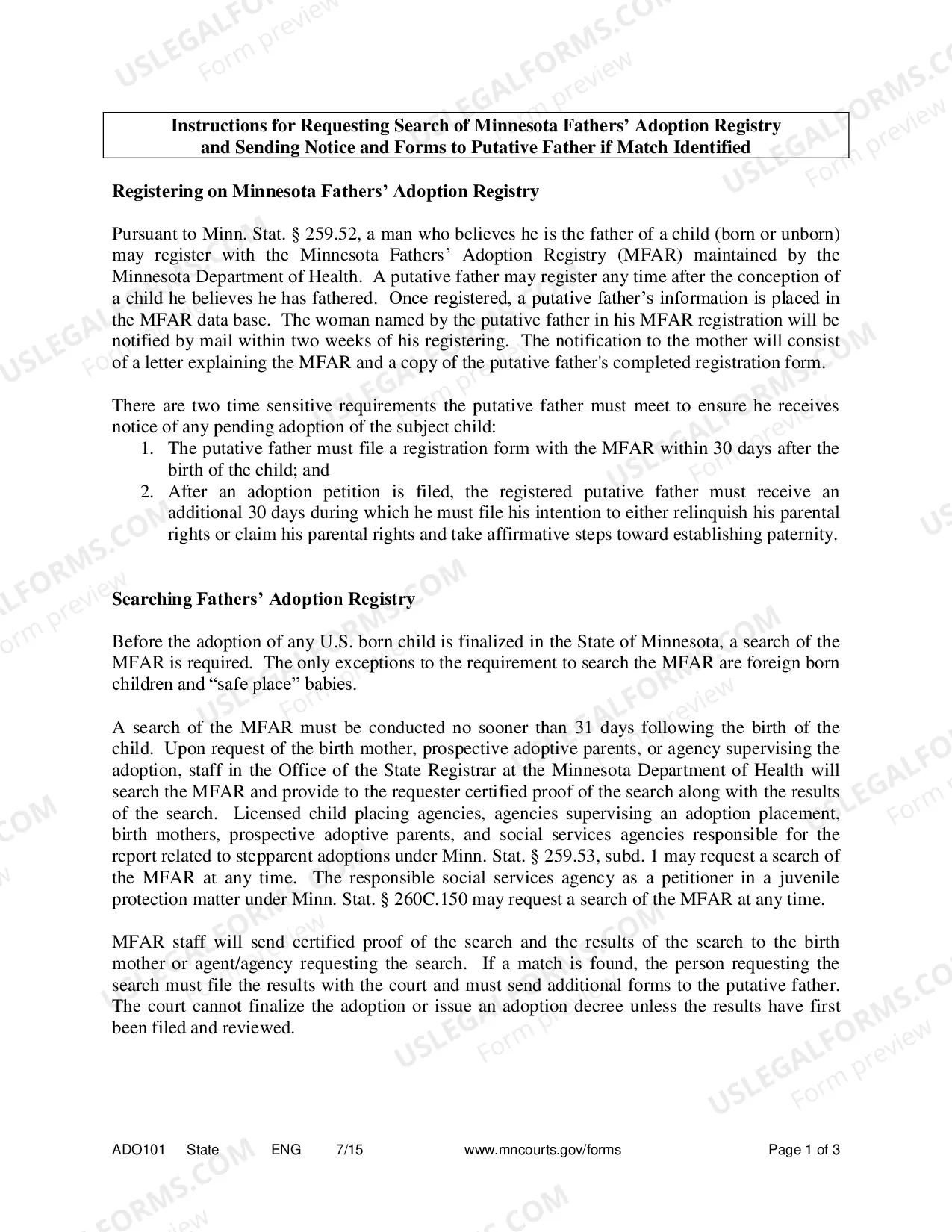 Instructions for Requesting Search of Minnesota Fathers' Adoption Registry
and Sending Notice and Forms to Putative Father if Match Identified

Registering on Minnesota Fathers' Adoption Registry

Pursuant to Minn. Stat. § 259.52, a man who believes he is the father of a child (born or unborn) may register with the Minnesota Fathers' Adoption Registry (MFAR) maintained by the Minnesota Department of Health. A putative father may register any time after the conception of a child he believes he has fathered. Once registered, a putative father's information is placed in the MFAR data base. The woman named by the putative father in his MFAR registration will be notified by mail within two weeks of his registering. The notification to the mother will consist of a letter explaining the MFAR and a copy of the putative father's completed registration form.

There are two time sensitive requirements the putative father must meet to ensure he receives notice of any pending adoption of the subject child:
1. The putative father must file a registration form with the MFAR within 30 days after the birth of the child; and
2. After an adoption petition is filed, the registered putative father must receive an additional 30 days during which he must file his intention to either relinquish his parental rights or claim his parental rights and take affirmative steps toward establishing paternity.

Searching Fathers' Adoption Registry

Before the adoption of any U.S. born child is finalized in the State of Minnesota, a search of the MFAR is required. The only exceptions to the requirement to search the MFAR are foreign born children and "safe place" babies.

A search of the MFAR must be conducted no sooner than 31 days following the birth of the child. Upon request of the birth mother, prospective adoptive parents, or agency supervising the adoption, staff in the Office of the State Registrar at the Minnesota Department of Health will search the MFAR and provide to the requester certified proof of the search along with the results of the search. Licensed child placing agencies, agencies supervising an adoption placement, birth mothers, prospective adoptive parents, and social services agencies responsible for the report related to stepparent adoptions under Minn. Stat. § 259.53, subd. 1 may request a search of the MFAR at any time. The responsible social services agency as a petitioner in a juvenile protection matter under Minn. Stat. § 260C.150 may request a search of the MFAR at any time.

MFAR staff will send certified proof of the search and the results of the search to the birth mother or agent/agency requesting the search. If a match is found, the person requesting the search must file the results with the court and must send additional forms to the putative father. The court cannot finalize the adoption or issue an adoption decree unless the results have first been filed and reviewed.

ADO101 State ENG 7/15 www.mncourts.gov/forms Page 1 of 3

USLEGALFORMS.COM
Form preview